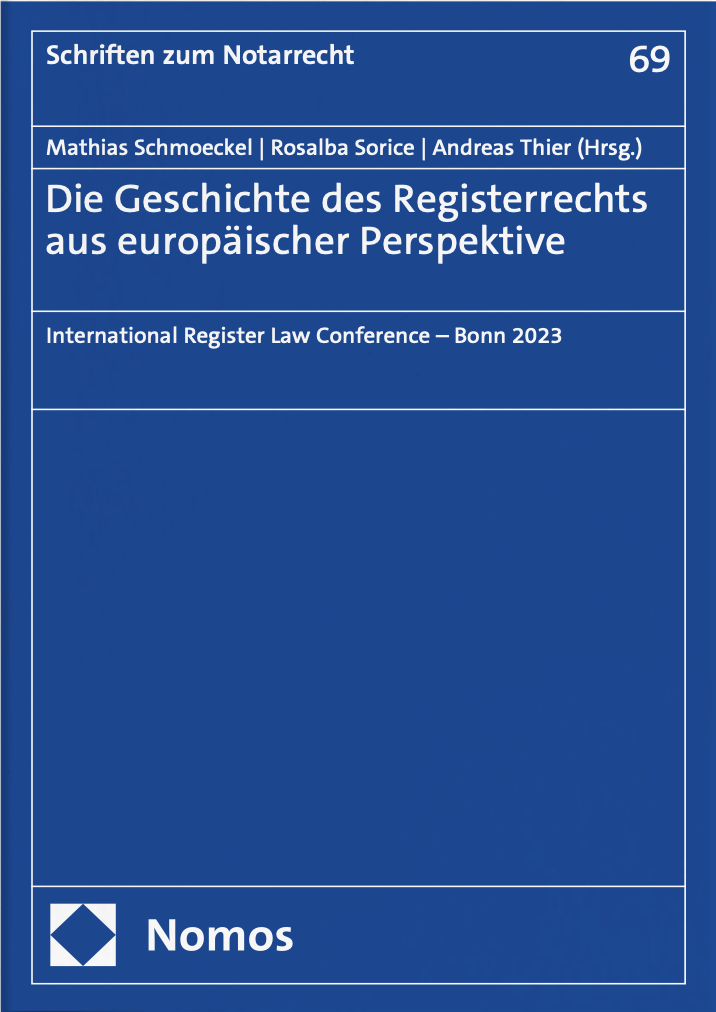 Schriften zum Notarrecht

69

Mathias Schmoeckel | Rosalba Sorice | Andreas Thier (Hrsg.)

Die Geschichte des Registerrechts aus europäischer Perspektive

International Register Law Conference – Bonn 2023

Nomos